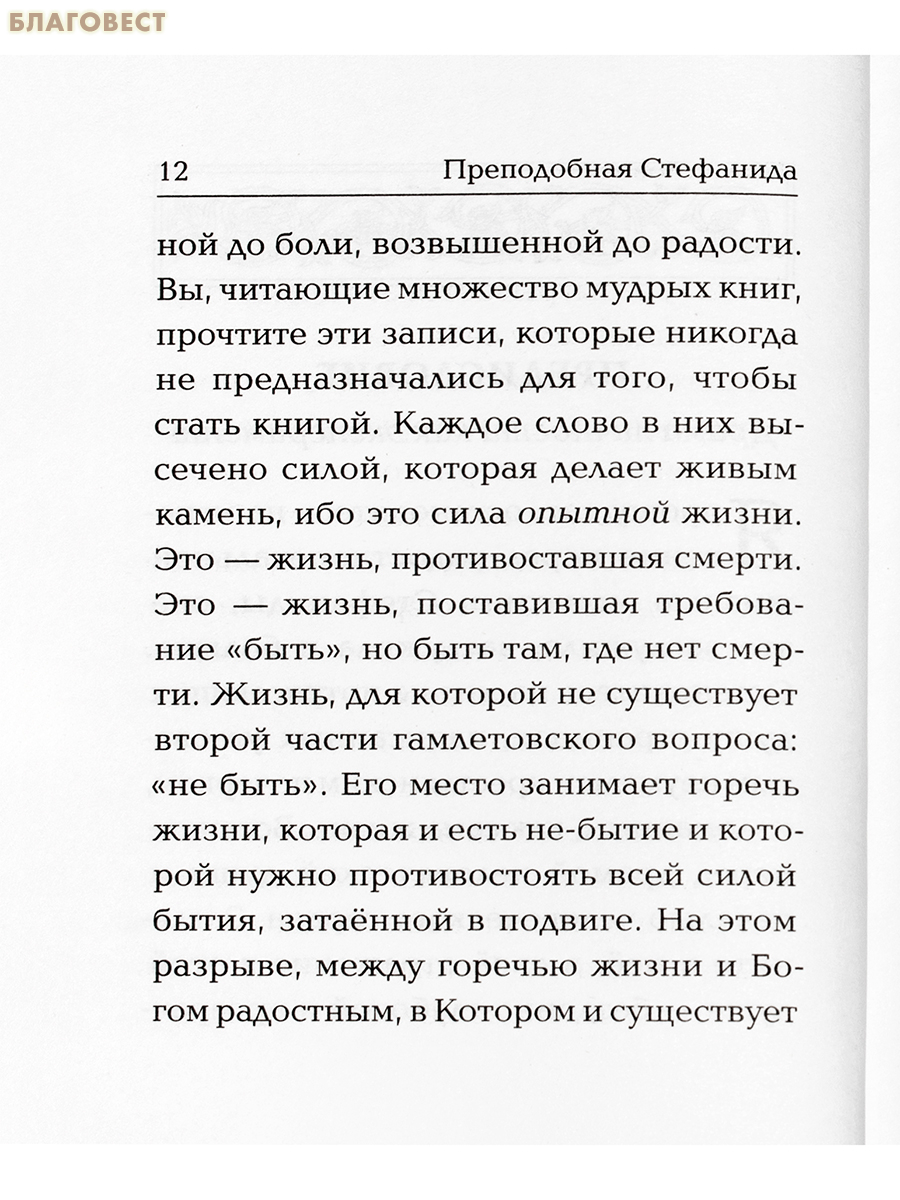 БЛАГОВЕСТ

12 Преподобная Стефанида

ной до боли, возвышенной до радости. Вы, читающие множество мудрых книг, прочтите эти записи, которые никогда не предназначались для того, чтобы стать книгой. Каждое слово в них высечено силой, которая делает живым камень, ибо это сила опытной жизни. Это — жизнь, противоставшая смерти. Это — жизнь, поставившая требование «быть», но быть там, где нет смерти. Жизнь, для которой не существует второй части гамлетовского вопроса: «не быть». Его место занимает горечь жизни, которая и есть не-бытие и которой нужно противостоять всей силой бытия, затаённой в подвиге. На этом разрыве, между горечью жизни и Богом радостным, в Котором и существует